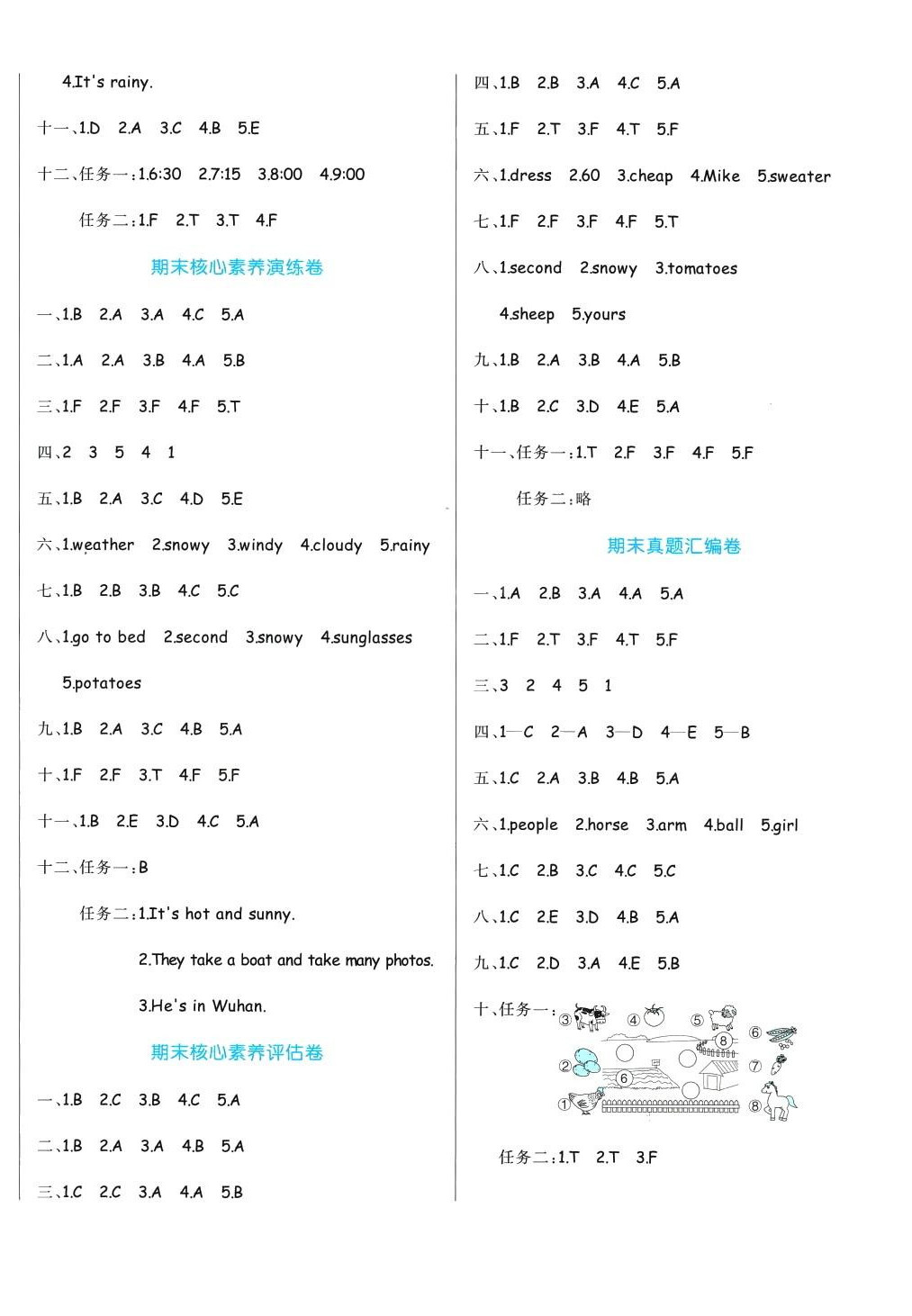 4.It's rainy.

十一、1.D 2.A 3.C 4.B 5.E

十二、任务一:1.6:30 2.7:15 3.8:00 4.9:00

任务二:1.F 2.T 3.T 4.F

期末核心素养演练卷

一、1.B 2.A 3.A 4.C 5.A

二、1.A 2.A 3.B 4.A 5.B

三、1.F 2.F 3.F 4.F 5.T

四、2 3 5 4 1

五、1.B 2.A 3.C 4.D 5.E

六、1.weather 2.snowy 3.windy 4.cloudy 5.rainy

七、1.B 2.B 3.B 4.C 5.C

八、1.go to bed 2.second 3.snowy 4.sunglasses 5.potatoes

九、1.B 2.A 3.C 4.B 5.A

十、1.F 2.F 3.T 4.F 5.F

十一、1.B 2.E 3.D 4.C 5.A

十二、任务一:B

任务二:1.It's hot and sunny.

2.They take a boat and take many photos.

3.He's in Wuhan.

期末核心素养评估卷

一、1.B 2.C 3.B 4.C 5.A

二、1.B 2.A 3.A 4.B 5.A

三、1.C 2.C 3.A 4.A 5.B

四、1.B 2.B 3.A 4.C 5.A

五、1.F 2.T 3.F 4.T 5.F

六、1.dress 2.60 3.cheap 4.Mike 5.sweater

七、1.F 2.F 3.F 4.F 5.T

八、1.second 2.snowy 3.tomatoes 4.sheep 5.yours

九、1.B 2.A 3.B 4.A 5.B

十、1.B 2.C 3.D 4.E 5.A

十一、任务一:1.T 2.F 3.F 4.F 5.F

任务二:略

期末真题汇编卷

一、1.A 2.B 3.A 4.A 5.A

二、1.F 2.T 3.F 4.T 5.F

三、3 2 4 5 1

四、1—C 2—A 3—D 4—E 5—B

五、1.C 2.A 3.B 4.B 5.A

六、1.people 2.horse 3.arm 4.ball 5.girl

七、1.C 2.B 3.C 4.C 5.C

八、1.C 2.E 3.D 4.B 5.A

九、1.C 2.D 3.A 4.E 5.B

十、任务一:
③ ④ ⑤ ⑥ ⑧ ② ⑥ ⑦ ① ⑧

任务二:1.T 2.T 3.F